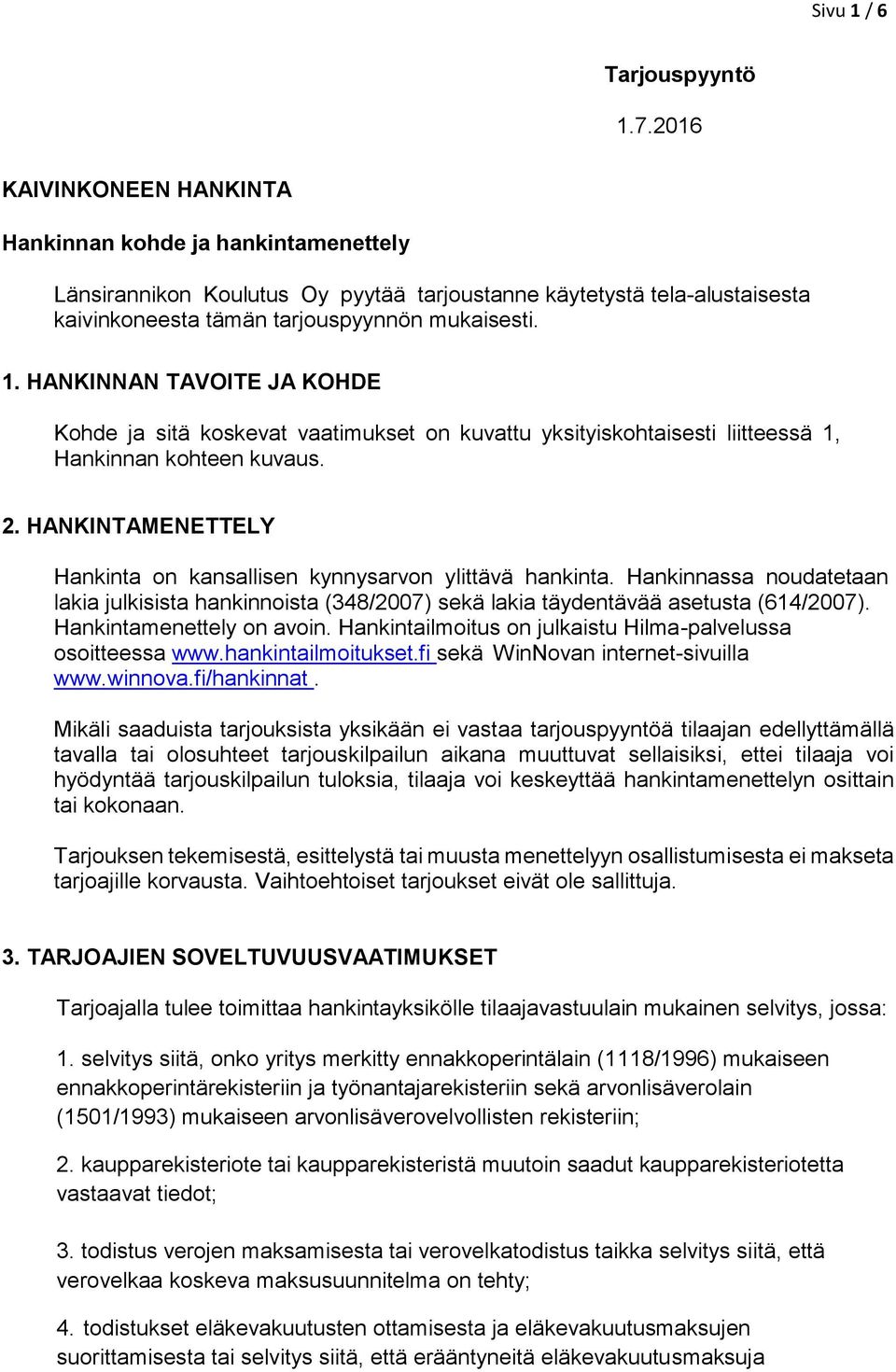 Sivu 1 / 6

Tarjouspyyntö

1.7.2016

KAIVINKONEEN HANKINTA

Hankinnan kohde ja hankintamenettely

Länsirannikon Koulutus Oy pyytää tarjoustanne käytetystä tela-alustaisesta kaivinkoneesta tämän tarjouspyynnön mukaisesti.

1. HANKINNAN TAVOITE JA KOHDE

Kohde ja sitä koskevat vaatimukset on kuvattu yksityiskohtaisesti liitteessä 1, Hankinnan kohteen kuvaus.

2. HANKINTAMENETTELY

Hankinta on kansallisen kynnysarvon ylittävä hankinta. Hankinnassa noudatetaan lakia julkisista hankinnoista (348/2007) sekä lakia täydentävää asetusta (614/2007). Hankintamenettely on avoin. Hankintailmoitus on julkaistu Hilma-palvelussa osoitteessa www.hankintailmoitukset.fi sekä WinNovan internet-sivuilla www.winnova.fi/hankinnat .

Mikäli saaduista tarjouksista yksikään ei vastaa tarjouspyyntöä tilaajan edellyttämällä tavalla tai olosuhteet tarjouskilpailun aikana muuttuvat sellaisiksi, ettei tilaaja voi hyödyntää tarjouskilpailun tuloksia, tilaaja voi keskeyttää hankintamenettelyn osittain tai kokonaan.

Tarjouksen tekemisestä, esittelystä tai muusta menettelyyn osallistumisesta ei makseta tarjoajille korvausta. Vaihtoehtoiset tarjoukset eivät ole sallittuja.

3. TARJOAJIEN SOVELTUVUUSVAATIMUKSET

Tarjoajalla tulee toimittaa hankintayksikölle tilaajavastuulain mukainen selvitys, jossa:

1. selvitys siitä, onko yritys merkitty ennakkoperintälain (1118/1996) mukaiseen ennakkoperintärekisteriin ja työnantajarekisteriin sekä arvonlisäverolain (1501/1993) mukaiseen arvonlisäverovelvollisten rekisteriin;

2. kaupparekisteriote tai kaupparekisteristä muutoin saadut kaupparekisteriotetta vastaavat tiedot;

3. todistus verojen maksamisesta tai verovelkatodistus taikka selvitys siitä, että verovelkaa koskeva maksusuunnitelma on tehty;

4. todistukset eläkevakuutusten ottamisesta ja eläkevakuutusmaksujen suorittamisesta tai selvitys siitä, että erääntyneitä eläkevakuutusmaksuja